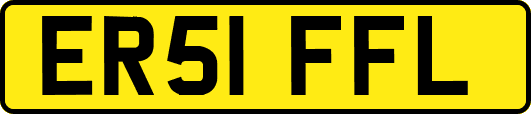 ER51 FFL